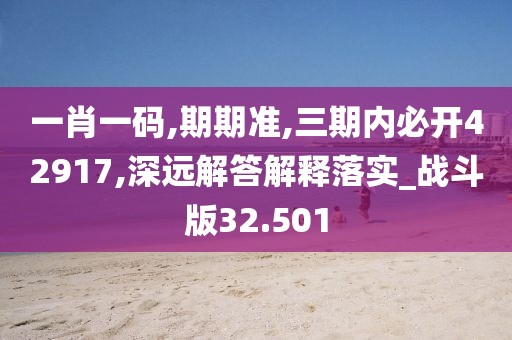 一肖一码,期期准,三期内必开42917,深远解答解释落实_战斗版32.501